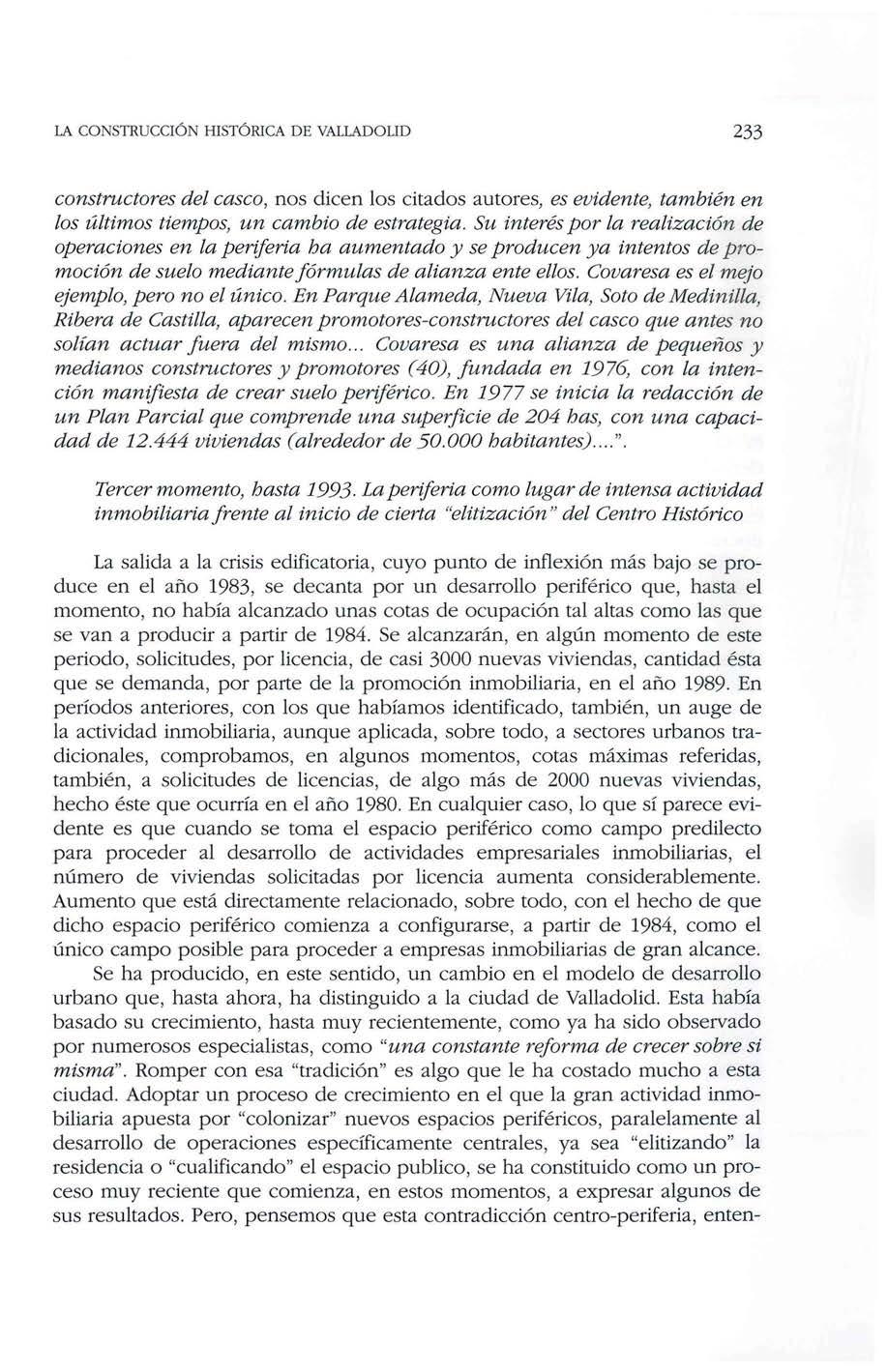 LA CONSTRUCCIÓN HISTÓRICA DE VALLADOLID 233

constructores del casco, nos dicen los citados autores, es evidente, también en los últimos tiempos, un cambio de estrategia. Su interés por la realización de operaciones en la periferia ha aumentado y se producen ya intentos de promoción de suelo mediante fórmulas de alianza ente ellos. Covaresa es el mejo ejemplo, pero no el único. En Parque Alameda, Nueva Vila, Soto de Medinilla, Ribera de Castilla, aparecen promotores-constructores del casco que antes no solían actuar fuera del mismo... Covaresa es una alianza de pequeños y medianos constructores y promotores (40), fundada en 1976, con la intención manifiesta de crear suelo periférico. En 1977 se inicia la redacción de un Plan Parcial que comprende una superficie de 204 has, con una capacidad de 12.444 viviendas (alrededor de 50.000 habitantes)....".

Tercer momento, hasta 1993. La periferia como lugar de intensa actividad inmobiliaria frente al inicio de cierta "elitización" del Centro Histórico

La salida a la crisis edificatoria, cuyo punto de inflexión más bajo se produce en el año 1983, se decanta por un desarrollo periférico que, hasta el momento, no había alcanzado unas cotas de ocupación tal altas como las que se van a producir a partir de 1984. Se alcanzarán, en algún momento de este periodo, solicitudes, por licencia, de casi 3000 nuevas viviendas, cantidad ésta que se demanda, por parte de la promoción inmobiliaria, en el año 1989. En períodos anteriores, con los que habíamos identificado, también, un auge de la actividad inmobiliaria, aunque aplicada, sobre todo, a sectores urbanos tradicionales, comprobamos, en algunos momentos, cotas máximas referidas, también, a solicitudes de licencias, de algo más de 2000 nuevas viviendas, hecho éste que ocurría en el año 1980. En cualquier caso, lo que sí parece evidente es que cuando se toma el espacio periférico como campo predilecto para proceder al desarrollo de actividades empresariales inmobiliarias, el número de viviendas solicitadas por licencia aumenta considerablemente. Aumento que está directamente relacionado, sobre todo, con el hecho de que dicho espacio periférico comienza a configurarse, a partir de 1984, como el único campo posible para proceder a empresas inmobiliarias de gran alcance.

Se ha producido, en este sentido, un cambio en el modelo de desarrollo urbano que, hasta ahora, ha distinguido a la ciudad de Valladolid. Esta había basado su crecimiento, hasta muy recientemente, como ya ha sido observado por numerosos especialistas, como "una constante reforma de crecer sobre si misma". Romper con esa "tradición" es algo que le ha costado mucho a esta ciudad. Adoptar un proceso de crecimiento en el que la gran actividad inmobiliaria apuesta por "colonizar" nuevos espacios periféricos, paralelamente al desarrollo de operaciones específicamente centrales, ya sea "elitizando" la residencia o "cualificando" el espacio publico, se ha constituido como un proceso muy reciente que comienza, en estos momentos, a expresar algunos de sus resultados. Pero, pensemos que esta contradicción centro-periferia, enten-